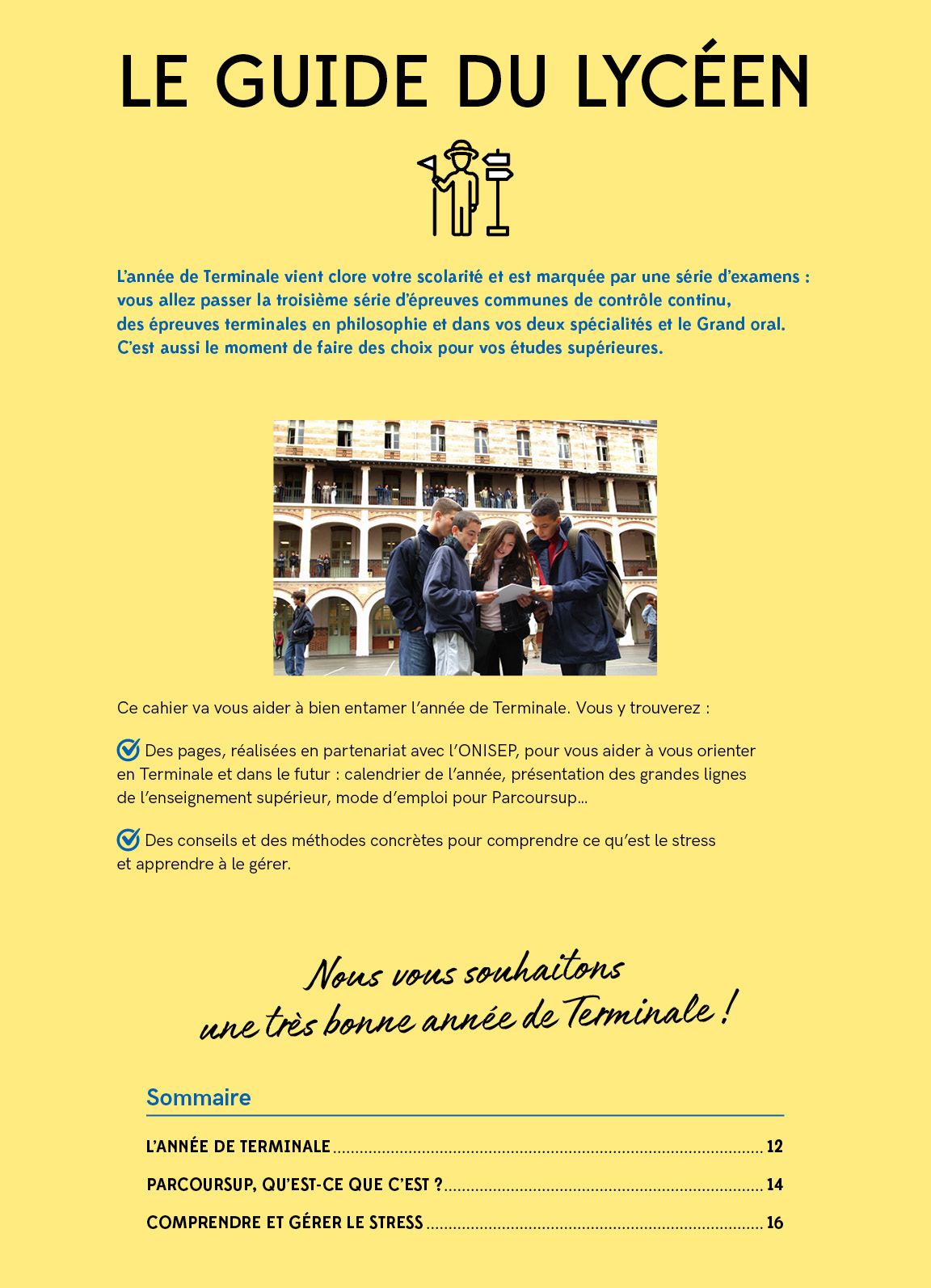 LE GUIDE DU LYCÉEN

L'année de Terminale vient clore votre scolarité et est marquée par une série d'examens : vous allez passer la troisième série d'épreuves communes de contrôle continu, des épreuves terminales en philosophie et dans vos deux spécialités et le Grand oral. C'est aussi le moment de faire des choix pour vos études supérieures.

Ce cahier va vous aider à bien entamer l'année de Terminale. Vous y trouverez :

Des pages, réalisées en partenariat avec l'ONISEP, pour vous aider à vous orienter en Terminale et dans le futur : calendrier de l'année, présentation des grandes lignes de l'enseignement supérieur, mode d'emploi pour Parcoursup...

Des conseils et des méthodes concrètes pour comprendre ce qu'est le stress et apprendre à le gérer.

Nous vous souhaitons une très bonne année de Terminale !

Sommaire

L'ANNÉE DE TERMINALE ........ 12
PARCOURSUP, QU'EST-CE QUE C'EST ? ........ 14
COMPRENDRE ET GÉRER LE STRESS ........ 16